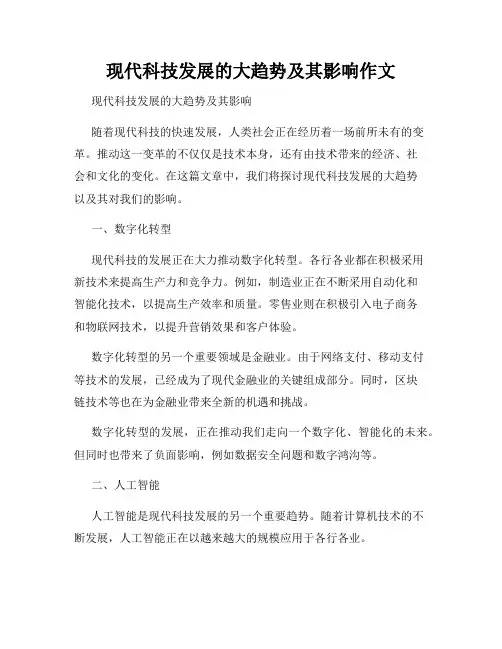 现代科技发展的大趋势及其影响作文

现代科技发展的大趋势及其影响

随着现代科技的快速发展，人类社会正在经历着一场前所未有的变革。推动这一变革的不仅仅是技术本身，还有由技术带来的经济、社会和文化的变化。在这篇文章中，我们将探讨现代科技发展的大趋势以及其对我们的影响。

一、数字化转型

现代科技的发展正在大力推动数字化转型。各行各业都在积极采用新技术来提高生产力和竞争力。例如，制造业正在不断采用自动化和智能化技术，以提高生产效率和质量。零售业则在积极引入电子商务和物联网技术，以提升营销效果和客户体验。

数字化转型的另一个重要领域是金融业。由于网络支付、移动支付等技术的发展，已经成为了现代金融业的关键组成部分。同时，区块链技术等也在为金融业带来全新的机遇和挑战。

数字化转型的发展，正在推动我们走向一个数字化、智能化的未来。但同时也带来了负面影响，例如数据安全问题和数字鸿沟等。

二、人工智能

人工智能是现代科技发展的另一个重要趋势。随着计算机技术的不断发展，人工智能正在以越来越大的规模应用于各行各业。